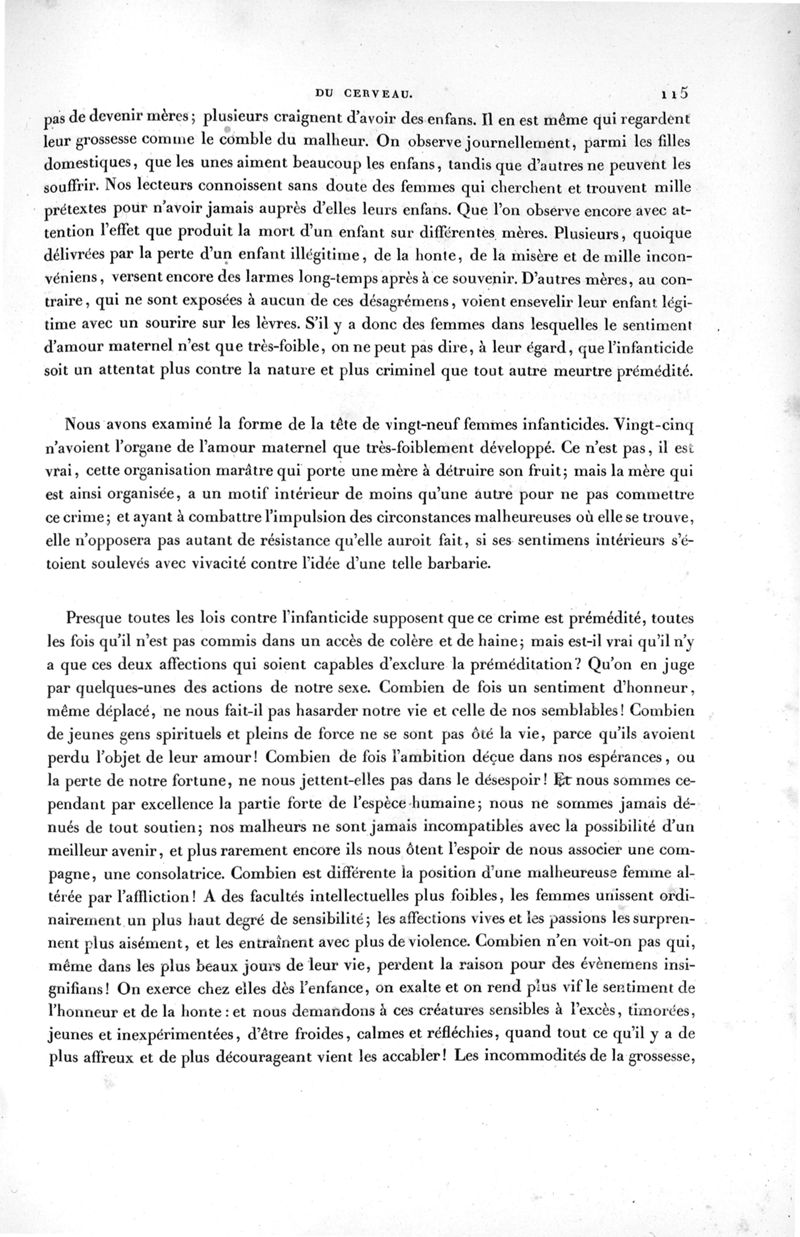 DU CERVEAU. 115

pas de devenir mères; plusieurs craignent d'avoir des enfans. Il en est même qui regardent leur grossesse comme le comble du malheur. On observe journellement, parmi les filles domestiques, que les unes aiment beaucoup les enfans, tandis que d'autres ne peuvent les souffrir. Nos lecteurs connoissent sans doute des femmes qui cherchent et trouvent mille prétextes pour n'avoir jamais auprès d'elles leurs enfans. Que l'on observe encore avec attention l'effet que produit la mort d'un enfant sur différentes mères. Plusieurs, quoique délivrées par la perte d'un enfant illégitime, de la honte, de la misère et de mille inconvéniens, versent encore des larmes long-temps après à ce souvenir. D'autres mères, au contraire, qui ne sont exposées à aucun de ces désagrémens, voient ensevelir leur enfant légitime avec un sourire sur les lèvres. S'il y a donc des femmes dans lesquelles le sentiment d'amour maternel n'est que très-foible, on ne peut pas dire, à leur égard, que l'infanticide soit un attentat plus contre la nature et plus criminel que tout autre meurtre prémédité.

Nous avons examiné la forme de la tête de vingt-neuf femmes infanticides. Vingt-cinq n'avoient l'organe de l'amour maternel que très-foiblement développé. Ce n'est pas, il est vrai, cette organisation marâtre qui porte une mère à détruire son fruit; mais la mère qui est ainsi organisée, a un motif intérieur de moins qu'une autre pour ne pas commettre ce crime; et ayant à combattre l'impulsion des circonstances malheureuses où elle se trouve, elle n'opposera pas autant de résistance qu'elle auroit fait, si ses sentimens intérieurs s'étoient soulevés avec vivacité contre l'idée d'une telle barbarie.

Presque toutes les lois contre l'infanticide supposent que ce crime est prémédité, toutes les fois qu'il n'est pas commis dans un accès de colère et de haine; mais est-il vrai qu'il n'y a que ces deux affections qui soient capables d'exclure la préméditation? Qu'on en juge par quelques-unes des actions de notre sexe. Combien de fois un sentiment d'honneur, même déplacé, ne nous fait-il pas hasarder notre vie et celle de nos semblables! Combien de jeunes gens spirituels et pleins de force ne se sont pas ôté la vie, parce qu'ils avoient perdu l'objet de leur amour! Combien de fois l'ambition déçue dans nos espérances, ou la perte de notre fortune, ne nous jettent-elles pas dans le désespoir! Et nous sommes cependant par excellence la partie forte de l'espèce humaine; nous ne sommes jamais dénués de tout soutien; nos malheurs ne sont jamais incompatibles avec la possibilité d'un meilleur avenir, et plus rarement encore ils nous ôtent l'espoir de nous associer une compagne, une consolatrice. Combien est différente la position d'une malheureuse femme altérée par l'affliction! A des facultés intellectuelles plus foibles, les femmes unissent ordinairement un plus haut degré de sensibilité; les affections vives et les passions les surprennent plus aisément, et les entraînent avec plus de violence. Combien n'en voit-on pas qui, même dans les plus beaux jours de leur vie, perdent la raison pour des évènemens insignifians! On exerce chez elles dès l'enfance, on exalte et on rend plus vif le sentiment de l'honneur et de la honte: et nous demandons à ces créatures sensibles à l'excès, timorées, jeunes et inexpérimentées, d'être froides, calmes et réfléchies, quand tout ce qu'il y a de plus affreux et de plus décourageant vient les accabler! Les incommodités de la grossesse,